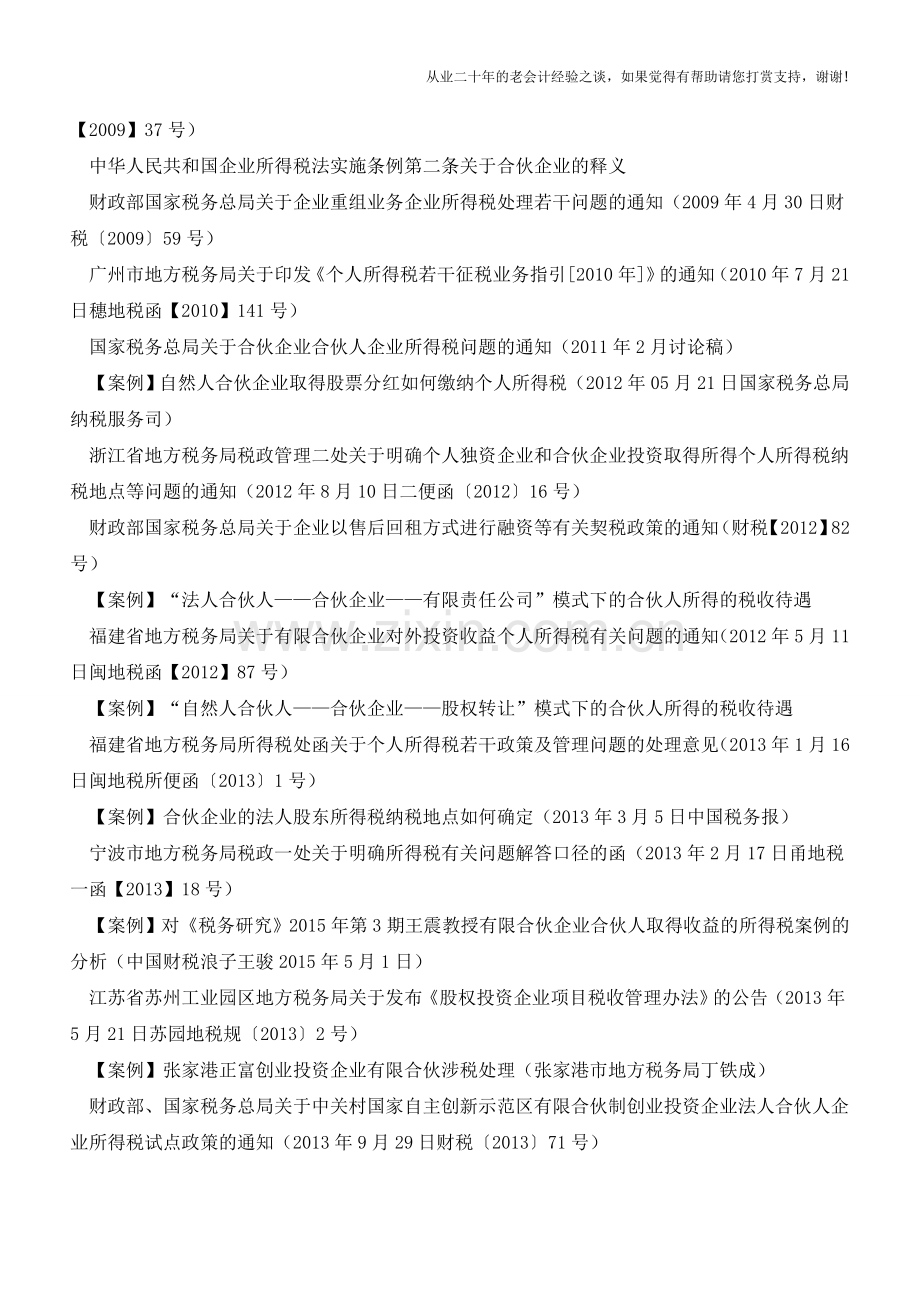 从业二十年的老会计经验之谈，如果觉得有帮助请您打赏支持，谢谢!

【2009】37号）

中华人民共和国企业所得税法实施条例第二条关于合伙企业的释义

财政部国家税务总局关于企业重组业务企业所得税处理若干问题的通知（2009年4月30日财税〔2009〕59号）

广州市地方税务局关于印发《个人所得税若干征税业务指引[2010年]》的通知（2010年7月21日穗地税函【2010】141号）

国家税务总局关于合伙企业合伙人企业所得税问题的通知（2011年2月讨论稿）

【案例】自然人合伙企业取得股票分红如何缴纳个人所得税（2012年05月21日国家税务总局纳税服务司）

浙江省地方税务局税政管理二处关于明确个人独资企业和合伙企业投资取得所得个人所得税纳税地点等问题的通知（2012年8月10日二便函〔2012〕16号）

财政部国家税务总局关于企业以售后回租方式进行融资等有关契税政策的通知(财税【2012】82号）

【案例】“法人合伙人——合伙企业——有限责任公司”模式下的合伙人所得的税收待遇

福建省地方税务局关于有限合伙企业对外投资收益个人所得税有关问题的通知(2012年5月11日闽地税函【2012】87号）

【案例】“自然人合伙人——合伙企业——股权转让”模式下的合伙人所得的税收待遇

福建省地方税务局所得税处函关于个人所得税若干政策及管理问题的处理意见(2013年1月16日闽地税所便函〔2013〕1号）

【案例】合伙企业的法人股东所得税纳税地点如何确定（2013年3月5日中国税务报）

宁波市地方税务局税政一处关于明确所得税有关问题解答口径的函（2013年2月17日甬地税一函【2013】18号）

【案例】对《税务研究》2015年第3期王震教授有限合伙企业合伙人取得收益的所得税案例的分析（中国财税浪子王骏2015年5月1日）

江苏省苏州工业园区地方税务局关于发布《股权投资企业项目税收管理办法》的公告（2013年5月21日苏园地税规〔2013〕2号）

【案例】张家港正富创业投资企业有限合伙涉税处理（张家港市地方税务局丁铁成）

财政部、国家税务总局关于中关村国家自主创新示范区有限合伙制创业投资企业法人合伙人企业所得税试点政策的通知（2013年9月29日财税〔2013〕71号）

www.zixin.com.cn